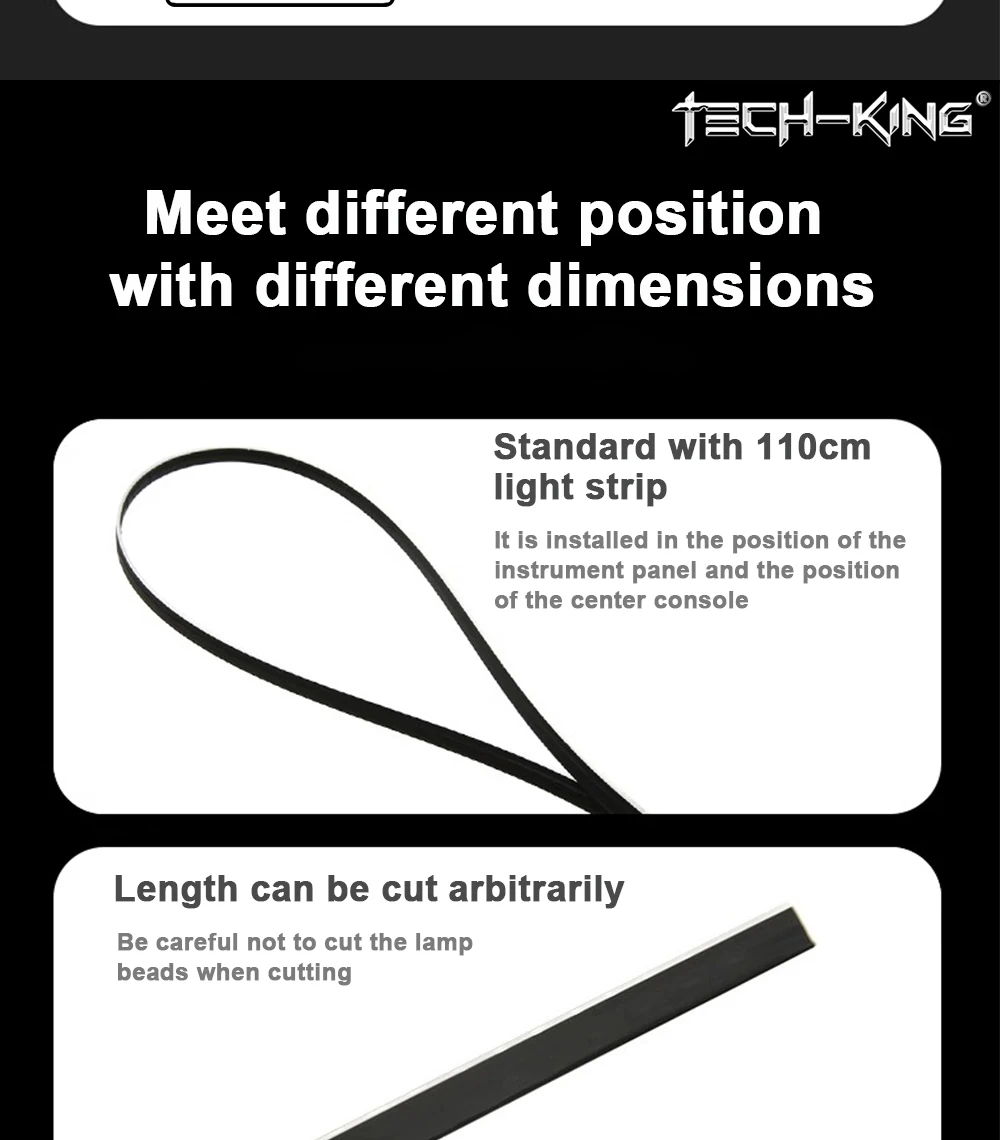 TECH-KING®

Meet different position with different dimensions

Standard with 110cm light strip

It is installed in the position of the instrument panel and the position of the center console

Length can be cut arbitrarily

Be careful not to cut the lamp beads when cutting